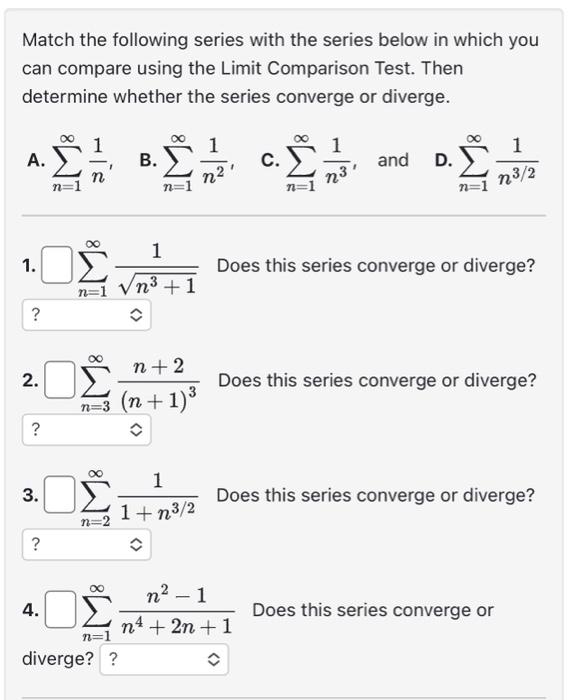 Match the following series with the series below in which you can compare using the Limit Comparison Test. Then determine whether the series converge or diverge.

A. $\sum_{n=1}^{\infty} \frac{1}{n}$, B. $\sum_{n=1}^{\infty} \frac{1}{n^2}$, C. $\sum_{n=1}^{\infty} \frac{1}{n^3}$, and D. $\sum_{n=1}^{\infty} \frac{1}{n^{3/2}}$

1. $\sum_{n=1}^{\infty} \frac{1}{\sqrt{n^3+1}}$ Does this series converge or diverge?
?

2. $\sum_{n=3}^{\infty} \frac{n+2}{(n+1)^3}$ Does this series converge or diverge?
?

3. $\sum_{n=2}^{\infty} \frac{1}{1+n^{3/2}}$ Does this series converge or diverge?
?

4. $\sum_{n=1}^{\infty} \frac{n^2-1}{n^4+2n+1}$ Does this series converge or diverge? ?